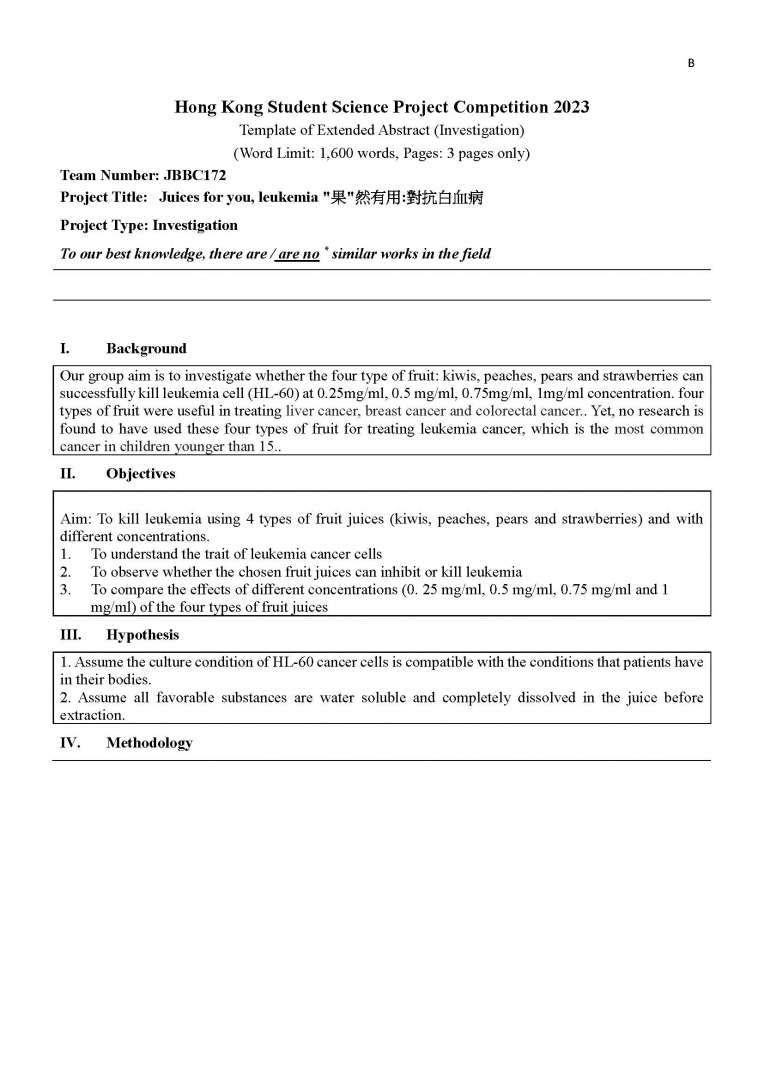 B

Hong Kong Student Science Project Competition 2023

Template of Extended Abstract (Investigation)

(Word Limit: 1,600 words, Pages: 3 pages only)

Team Number: JBBC172

Project Title: Juices for you, leukemia "果"然有用:對抗白血病

Project Type: Investigation

To our best knowledge, there are / are no * similar works in the field

I. Background

Our group aim is to investigate whether the four type of fruit: kiwis, peaches, pears and strawberries can successfully kill leukemia cell (HL-60) at 0.25mg/ml, 0.5 mg/ml, 0.75mg/ml, 1mg/ml concentration. four types of fruit were useful in treating liver cancer, breast cancer and colorectal cancer.. Yet, no research is found to have used these four types of fruit for treating leukemia cancer, which is the most common cancer in children younger than 15..

II. Objectives

Aim: To kill leukemia using 4 types of fruit juices (kiwis, peaches, pears and strawberries) and with different concentrations.
1. To understand the trait of leukemia cancer cells
2. To observe whether the chosen fruit juices can inhibit or kill leukemia
3. To compare the effects of different concentrations (0. 25 mg/ml, 0.5 mg/ml, 0.75 mg/ml and 1 mg/ml) of the four types of fruit juices

III. Hypothesis

1. Assume the culture condition of HL-60 cancer cells is compatible with the conditions that patients have in their bodies.
2. Assume all favorable substances are water soluble and completely dissolved in the juice before extraction.

IV. Methodology